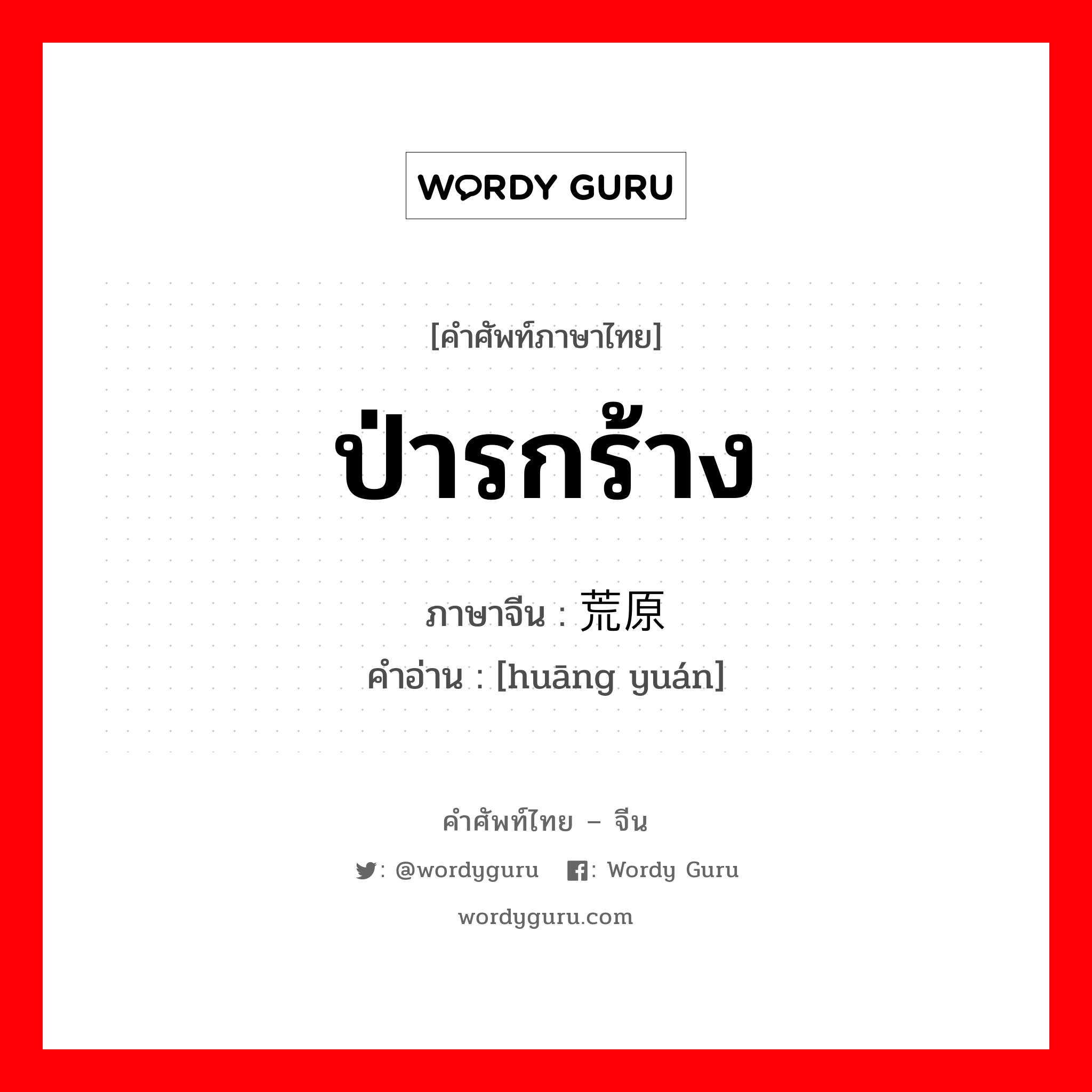 WORDY GURU

[คำศัพท์ภาษาไทย]

ป่ารกร้าง

ภาษาจีน : 荒原

คำอ่าน : [huāng yuán]

คำศัพท์ไทย – จีน

: @wordyguru : Wordy Guru

wordyguru.com